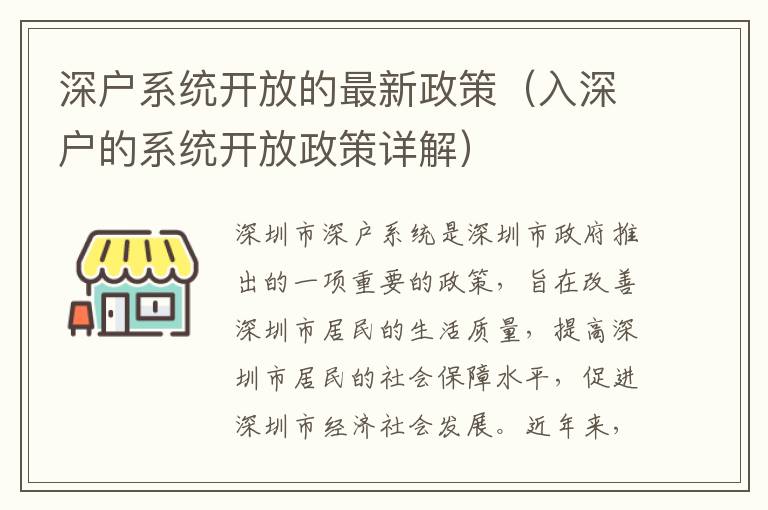 深户系统开放的最新政策（入深户的系统开放政策详解）

深圳市深户系统是深圳市政府推出的一项重要的政策，旨在改善深圳市居民的生活质量，提高深圳市居民的社会保障水平，促进深圳市经济社会发展。近年来，